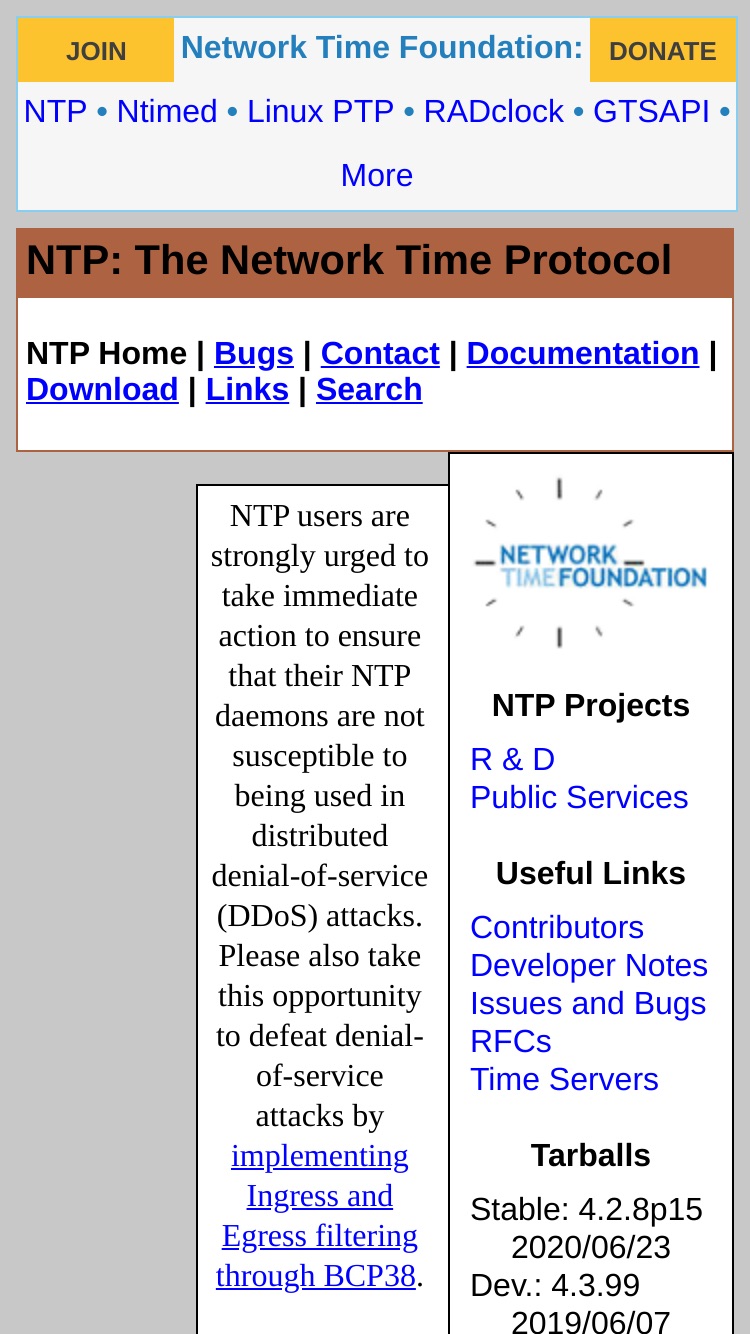 JOIN Network Time Foundation: DONATE

NTP • Ntimed • Linux PTP • RADclock • GTSAPI • More

NTP: The Network Time Protocol

NTP Home | Bugs | Contact | Documentation | Download | Links | Search

NTP users are strongly urged to take immediate action to ensure that their NTP daemons are not susceptible to being used in distributed denial-of-service (DDoS) attacks. Please also take this opportunity to defeat denial-of-service attacks by implementing Ingress and Egress filtering through BCP38.

NETWORK TIME FOUNDATION

NTP Projects

R & D
Public Services

Useful Links

Contributors
Developer Notes
Issues and Bugs
RFCs
Time Servers

Tarballs

Stable: 4.2.8p15 2020/06/23
Dev.: 4.3.99 2019/06/07